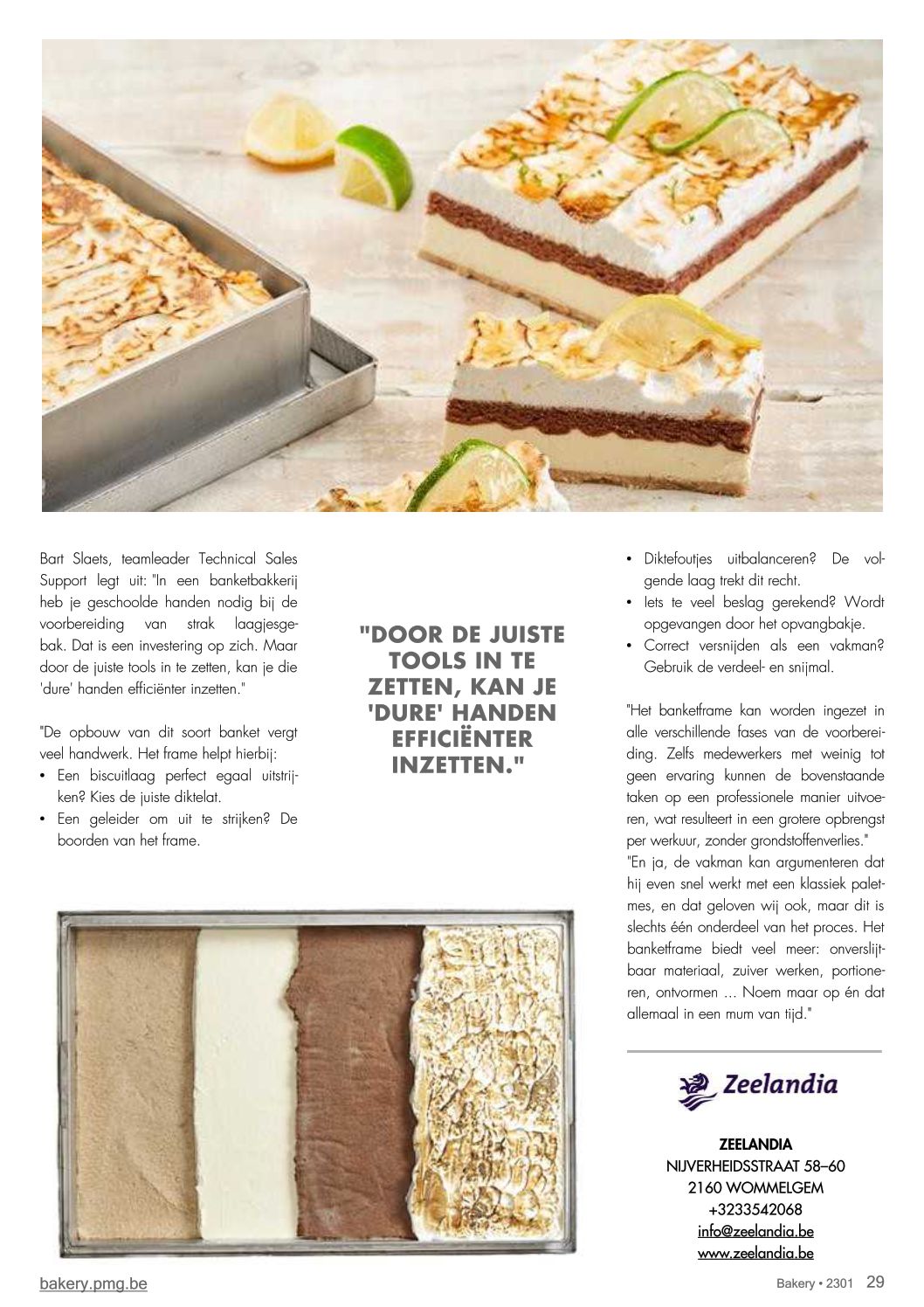 Bart Slaets, teamleader Technical Sales Support legt uit: "In een banketbakkerij heb je geschoolde handen nodig bij de voorbereiding van strak laagjesgebak. Dat is een investering op zich. Maar door de juiste tools in te zetten, kan je die 'dure' handen efficiënter inzetten."

"De opbouw van dit soort banket vergt veel handwerk. Het frame helpt hierbij:
• Een biscuitlaag perfect egaal uitstrijken? Kies de juiste diktelat.
• Een geleider om uit te strijken? De boorden van het frame.

"DOOR DE JUISTE TOOLS IN TE ZETTEN, KAN JE 'DURE' HANDEN EFFICIËNTER INZETTEN."

• Diktefoutjes uitbalanceren? De volgende laag trekt dit recht.
• Iets te veel beslag gerekend? Wordt opgevangen door het opvangbakje.
• Correct versnijden als een vakman? Gebruik de verdeel- en snijmal.

"Het banketframe kan worden ingezet in alle verschillende fases van de voorbereiding. Zelfs medewerkers met weinig tot geen ervaring kunnen de bovenstaande taken op een professionele manier uitvoeren, wat resulteert in een grotere opbrengst per werkuur, zonder grondstoffenverlies."
"En ja, de vakman kan argumenteren dat hij even snel werkt met een klassiek paletmes, en dat geloven wij ook, maar dit is slechts één onderdeel van het proces. Het banketframe biedt veel meer: onverslijtbaar materiaal, zuiver werken, portioneren, ontvormen ... Noem maar op én dat allemaal in een mum van tijd."

Zeelandia

ZEELANDIA
NIJVERHEIDSSTRAAT 58–60
2160 WOMMELGEM
+3233542068
info@zeelandia.be
www.zeelandia.be

bakery.pmg.be

Bakery • 2301 29